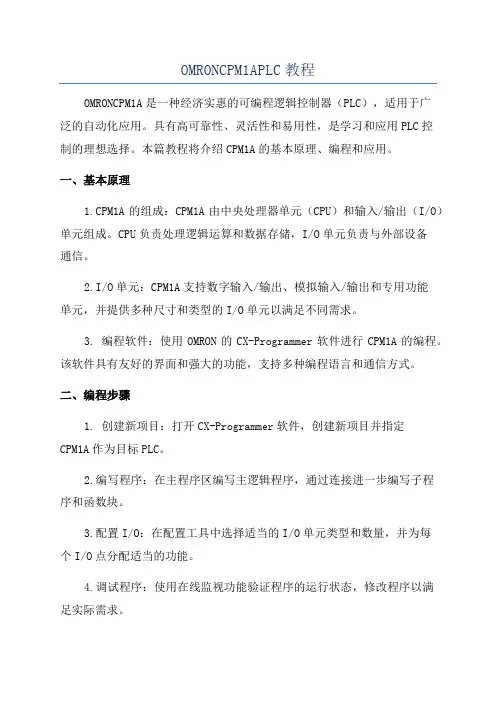 OMRONCPM1APLC 教程

OMRONCPM1A 是一种经济实惠的可编程逻辑控制器（PLC），适用于广泛的自动化应用。具有高可靠性、灵活性和易用性，是学习和应用 PLC 控制的理想选择。本篇教程将介绍 CPM1A 的基本原理、编程和应用。

一、基本原理

1.CPM1A 的组成：CPM1A 由中央处理器单元（CPU）和输入/输出（I/O）单元组成。CPU 负责处理逻辑运算和数据存储，I/O 单元负责与外部设备通信。

2.I/O 单元：CPM1A 支持数字输入/输出、模拟输入/输出和专用功能单元，并提供多种尺寸和类型的 I/O 单元以满足不同需求。

3. 编程软件：使用 OMRON 的 CX-Programmer 软件进行 CPM1A 的编程。该软件具有友好的界面和强大的功能，支持多种编程语言和通信方式。

二、编程步骤

1. 创建新项目：打开 CX-Programmer 软件，创建新项目并指定 CPM1A 作为目标 PLC。

2.编写程序：在主程序区编写主逻辑程序，通过连接进一步编写子程序和函数块。

3.配置 I/O：在配置工具中选择适当的 I/O 单元类型和数量，并为每个 I/O 点分配适当的功能。

4.调试程序：使用在线监视功能验证程序的运行状态，修改程序以满足实际需求。